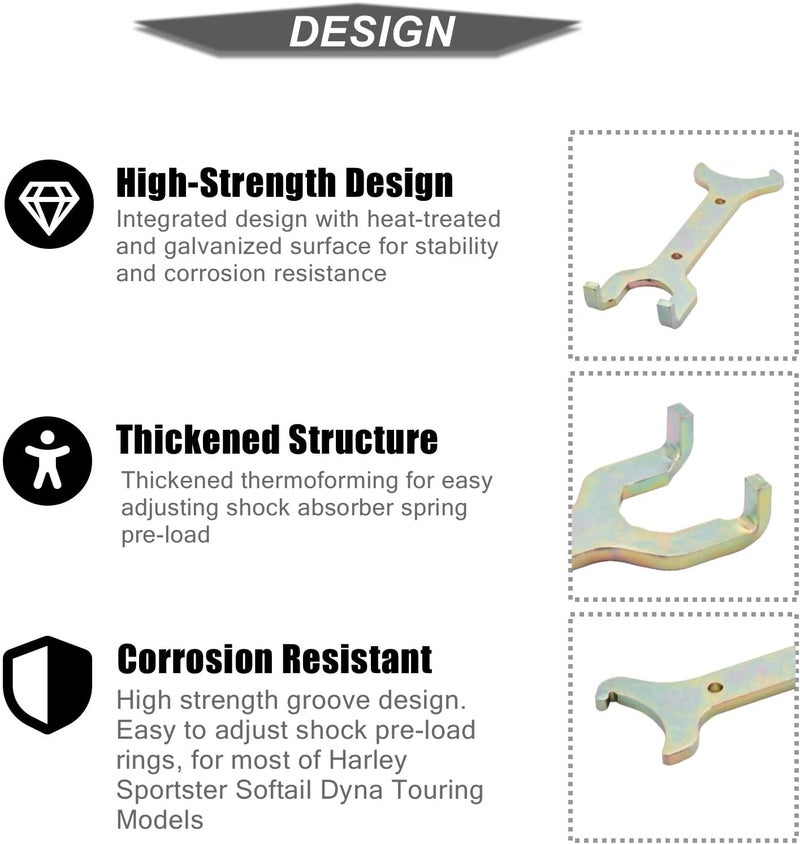 DESIGN

High-Strength Design

Integrated design with heat-treated and galvanized surface for stability and corrosion resistance

Thickened Structure

Thickened thermoforming for easy adjusting shock absorber spring pre-load

Corrosion Resistant

High strength groove design. Easy to adjust shock pre-load rings, for most of Harley Sportster Softail Dyna Touring Models